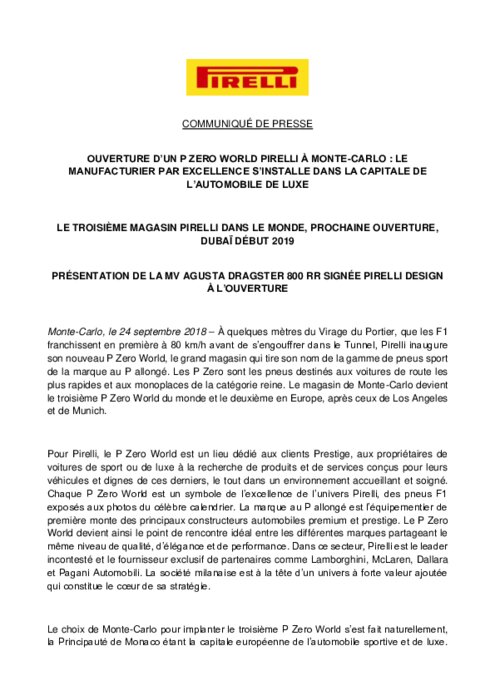 PIRELLI

COMMUNIQUÉ DE PRESSE

OUVERTURE D'UN P ZERO WORLD PIRELLI À MONTE-CARLO : LE MANUFACTURIER PAR EXCELLENCE S'INSTALLE DANS LA CAPITALE DE L'AUTOMOBILE DE LUXE

LE TROISIÈME MAGASIN PIRELLI DANS LE MONDE, PROCHAINE OUVERTURE, DUBAÏ DÉBUT 2019

PRÉSENTATION DE LA MV AGUSTA DRAGSTER 800 RR SIGNÉE PIRELLI DESIGN À L'OUVERTURE

Monte-Carlo, le 24 septembre 2018 – À quelques mètres du Virage du Portier, que les F1 franchissent en première à 80 km/h avant de s'engouffrer dans le Tunnel, Pirelli inaugure son nouveau P Zero World, le grand magasin qui tire son nom de la gamme de pneus sport de la marque au P allongé. Les P Zero sont les pneus destinés aux voitures de route les plus rapides et aux monoplaces de la catégorie reine. Le magasin de Monte-Carlo devient le troisième P Zero World du monde et le deuxième en Europe, après ceux de Los Angeles et de Munich.

Pour Pirelli, le P Zero World est un lieu dédié aux clients Prestige, aux propriétaires de voitures de sport ou de luxe à la recherche de produits et de services conçus pour leurs véhicules et dignes de ces derniers, le tout dans un environnement accueillant et soigné. Chaque P Zero World est un symbole de l'excellence de l'univers Pirelli, des pneus F1 exposés aux photos du célèbre calendrier. La marque au P allongé est l'équipementier de première monte des principaux constructeurs automobiles premium et prestige. Le P Zero World devient ainsi le point de rencontre idéal entre les différentes marques partageant le même niveau de qualité, d'élégance et de performance. Dans ce secteur, Pirelli est le leader incontesté et le fournisseur exclusif de partenaires comme Lamborghini, McLaren, Dallara et Pagani Automobili. La société milanaise est à la tête d'un univers à forte valeur ajoutée qui constitue le cœur de sa stratégie.

Le choix de Monte-Carlo pour implanter le troisième P Zero World s'est fait naturellement, la Principauté de Monaco étant la capitale européenne de l'automobile sportive et de luxe.